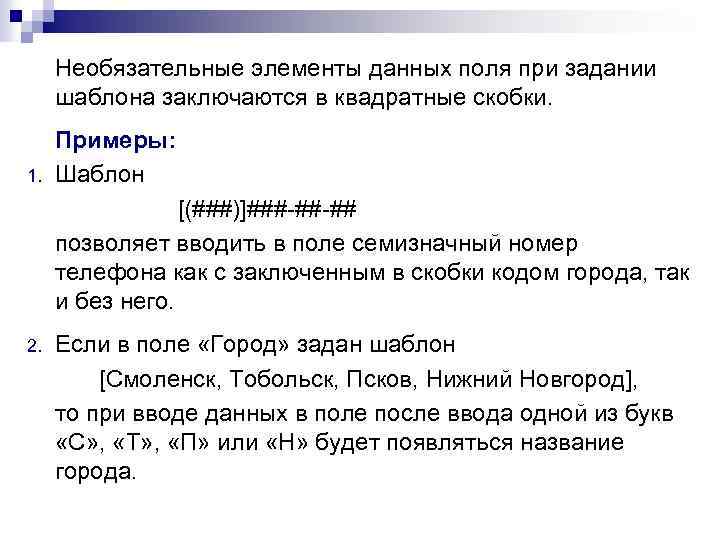 Необязательные элементы данных поля при задании шаблона заключаются в квадратные скобки.

Примеры:

1. Шаблон

[(###)]###-##-##

позволяет вводить в поле семизначный номер телефона как с заключенным в скобки кодом города, так и без него.

2. Если в поле «Город» задан шаблон

[Смоленск, Тобольск, Псков, Нижний Новгород],

то при вводе данных в поле после ввода одной из букв «С», «Т», «П» или «Н» будет появляться название города.